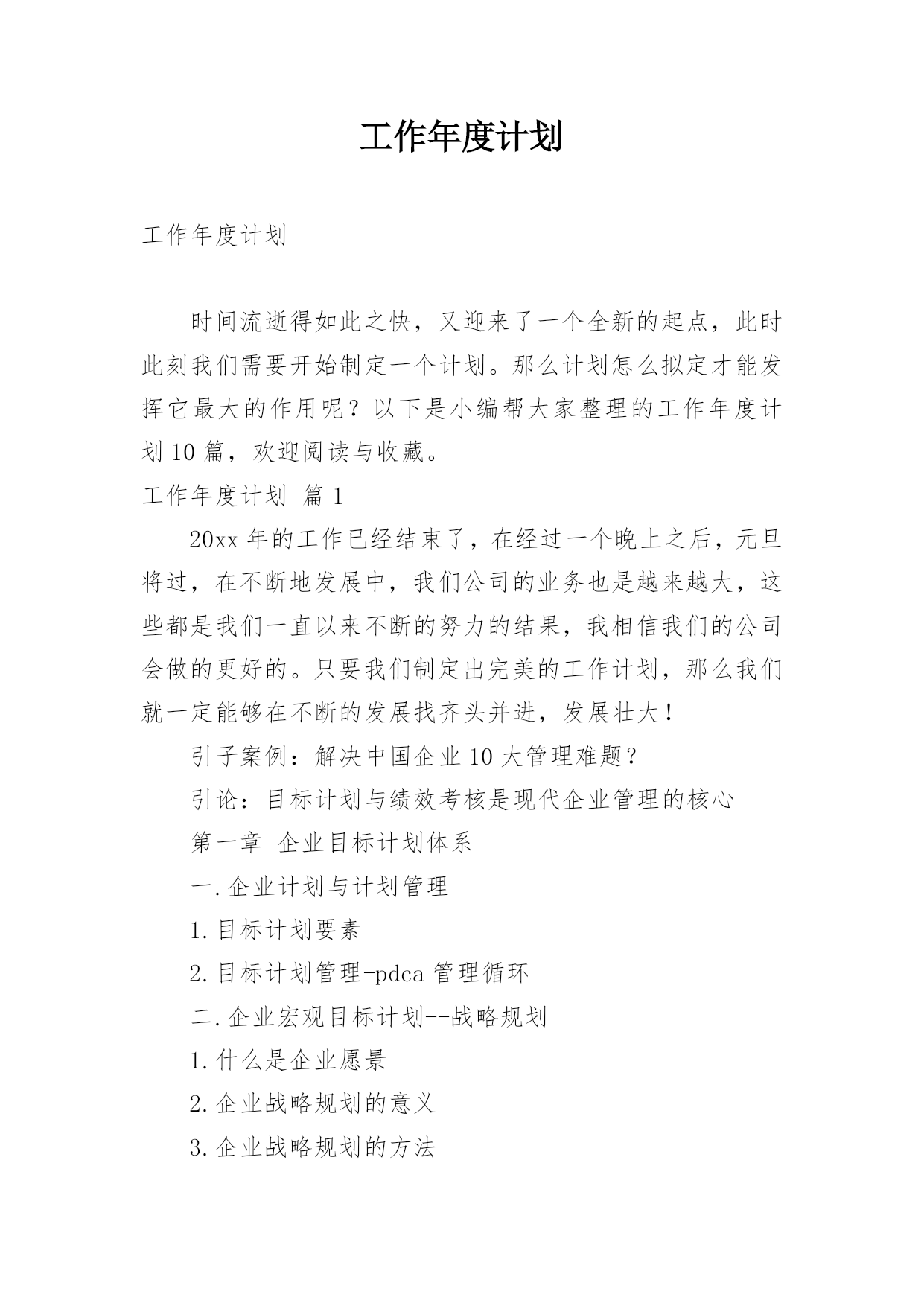 工作年度计划

工作年度计划

时间流逝得如此之快，又迎来了一个全新的起点，此时此刻我们需要开始制定一个计划。那么计划怎么拟定才能发挥它最大的作用呢？以下是小编帮大家整理的工作年度计划10篇，欢迎阅读与收藏。

工作年度计划 篇1

20xx年的工作已经结束了，在经过一个晚上之后，元旦将过，在不断地发展中，我们公司的业务也是越来越大，这些都是我们一直以来不断的努力的结果，我相信我们的公司会做的更好的。只要我们制定出完美的工作计划，那么我们就一定能够在不断的发展找齐头并进，发展壮大！

引子案例：解决中国企业10大管理难题？

引论：目标计划与绩效考核是现代企业管理的核心

第一章 企业目标计划体系

一.企业计划与计划管理

1.目标计划要素

2.目标计划管理-pdca管理循环

二.企业宏观目标计划--战略规划

1.什么是企业愿景

2.企业战略规划的意义

3.企业战略规划的方法